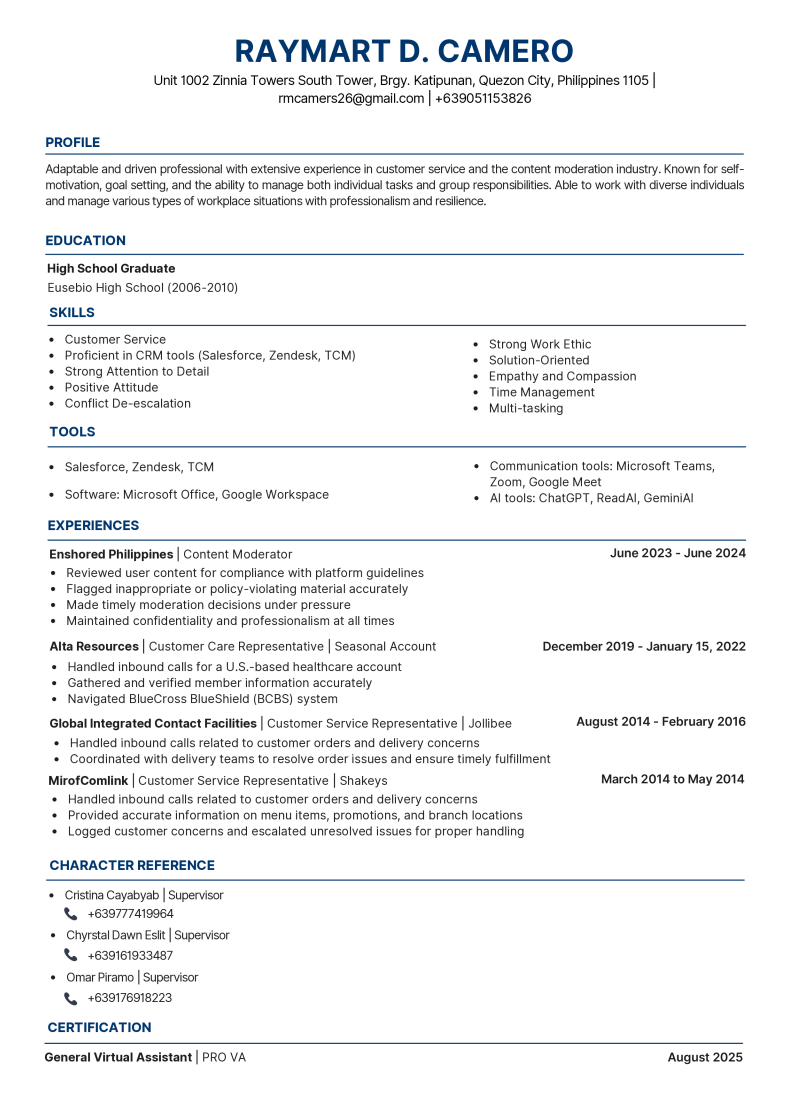 RAYMART D. CAMERO

Unit 1002 Zinnia Towers South Tower, Brgy. Katipunan, Quezon City, Philippines 1105 | rmcamers26@gmail.com | +639051153826

PROFILE

Adaptable and driven professional with extensive experience in customer service and the content moderation industry. Known for self-motivation, goal setting, and the ability to manage both individual tasks and group responsibilities. Able to work with diverse individuals and manage various types of workplace situations with professionalism and resilience.

EDUCATION

High School Graduate

Eusebio High School (2006-2010)

SKILLS

- Customer Service
- Proficient in CRM tools (Salesforce, Zendesk, TCM)
- Strong Attention to Detail
- Positive Attitude
- Conflict De-escalation

- Strong Work Ethic
- Solution-Oriented
- Empathy and Compassion
- Time Management
- Multi-tasking

TOOLS

- Salesforce, Zendesk, TCM
- Software: Microsoft Office, Google Workspace

- Communication tools: Microsoft Teams, Zoom, Google Meet
- AI tools: ChatGPT, ReadAI, GeminiAI

EXPERIENCES

Enshored Philippines | Content Moderator June 2023 - June 2024

- Reviewed user content for compliance with platform guidelines
- Flagged inappropriate or policy-violating material accurately
- Made timely moderation decisions under pressure
- Maintained confidentiality and professionalism at all times

Alta Resources | Customer Care Representative | Seasonal Account December 2019 - January 15, 2022

- Handled inbound calls for a U.S.-based healthcare account
- Gathered and verified member information accurately
- Navigated BlueCross BlueShield (BCBS) system

Global Integrated Contact Facilities | Customer Service Representative | Jollibee August 2014 - February 2016

- Handled inbound calls related to customer orders and delivery concerns
- Coordinated with delivery teams to resolve order issues and ensure timely fulfillment

MirofComlink | Customer Service Representative | Shakeys March 2014 to May 2014

- Handled inbound calls related to customer orders and delivery concerns
- Provided accurate information on menu items, promotions, and branch locations
- Logged customer concerns and escalated unresolved issues for proper handling

CHARACTER REFERENCE

- Cristina Cayabyab | Supervisor
  +639777419964
- Chyrstal Dawn Eslit | Supervisor
  +639161933487
- Omar Piramo | Supervisor
  +639176918223

CERTIFICATION

General Virtual Assistant | PRO VA August 2025